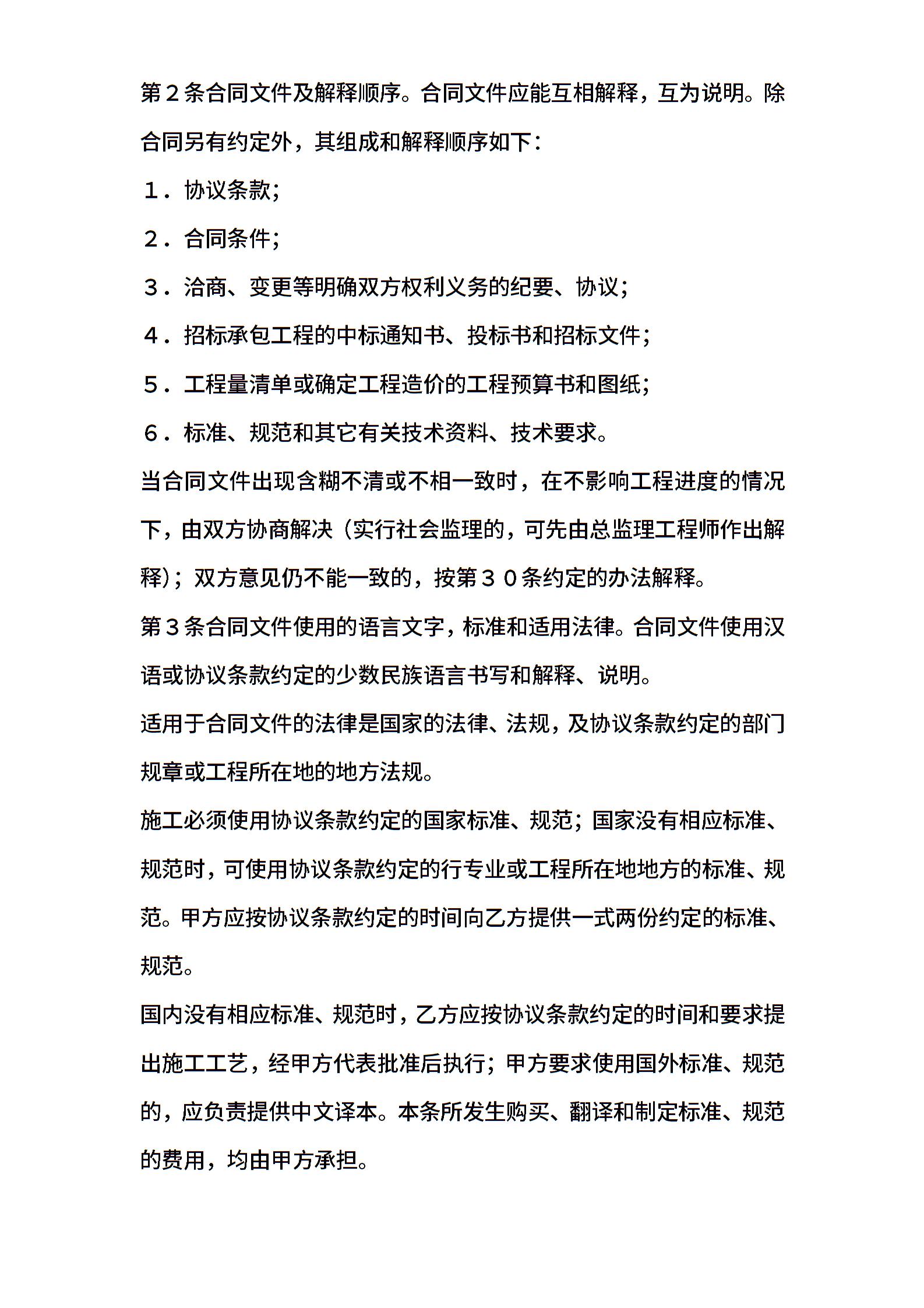 第２条合同文件及解释顺序。合同文件应能互相解释，互为说明。除合同另有约定外，其组成和解释顺序如下：

１．协议条款；

２．合同条件；

３．洽商、变更等明确双方权利义务的纪要、协议；

４．招标承包工程的中标通知书、投标书和招标文件；

５．工程量清单或确定工程造价的工程预算书和图纸；

６．标准、规范和其它有关技术资料、技术要求。

当合同文件出现含糊不清或不相一致时，在不影响工程进度的情况下，由双方协商解决（实行社会监理的，可先由总监理工程师作出解释）；双方意见仍不能一致的，按第３０条约定的办法解释。

第３条合同文件使用的语言文字，标准和适用法律。合同文件使用汉语或协议条款约定的少数民族语言书写和解释、说明。

适用于合同文件的法律是国家的法律、法规，及协议条款约定的部门规章或工程所在地的地方法规。

施工必须使用协议条款约定的国家标准、规范；国家没有相应标准、规范时，可使用协议条款约定的行专业或工程所在地地方的标准、规范。甲方应按协议条款约定的时间向乙方提供一式两份约定的标准、规范。

国内没有相应标准、规范时，乙方应按协议条款约定的时间和要求提出施工工艺，经甲方代表批准后执行；甲方要求使用国外标准、规范的，应负责提供中文译本。本条所发生购买、翻译和制定标准、规范的费用，均由甲方承担。